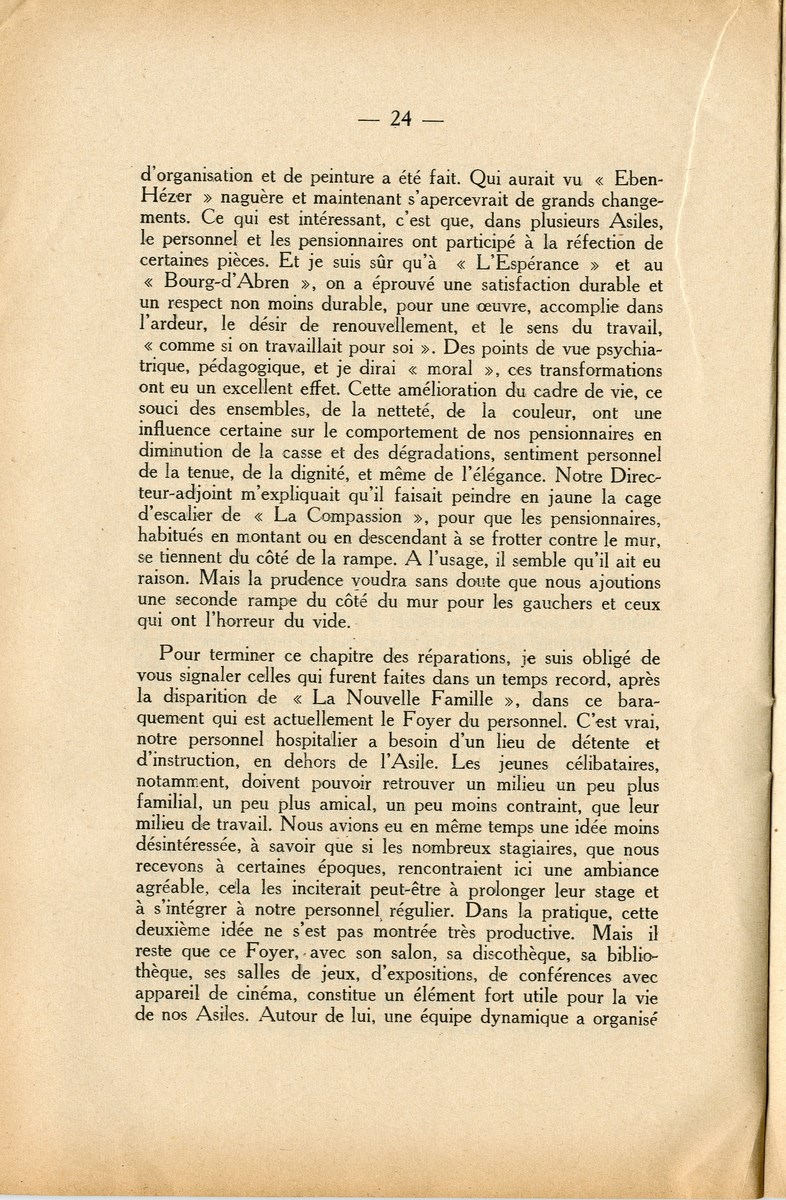 — 24 —

d'organisation et de peinture a été fait. Qui aurait vu « Eben-Hézer » naguère et maintenant s'apercevrait de grands changements. Ce qui est intéressant, c'est que, dans plusieurs Asiles, le personnel et les pensionnaires ont participé à la réfection de certaines pièces. Et je suis sûr qu'à « L'Espérance » et au « Bourg-d'Abren », on a éprouvé une satisfaction durable et un respect non moins durable, pour une œuvre, accomplie dans l'ardeur, le désir de renouvellement, et le sens du travail, « comme si on travaillait pour soi ». Des points de vue psychiatrique, pédagogique, et je dirai « moral », ces transformations ont eu un excellent effet. Cette amélioration du cadre de vie, ce souci des ensembles, de la netteté, de la couleur, ont une influence certaine sur le comportement de nos pensionnaires en diminution de la casse et des dégradations, sentiment personnel de la tenue, de la dignité, et même de l'élégance. Notre Directeur-adjoint m'expliquait qu'il faisait peindre en jaune la cage d'escalier de « La Compassion », pour que les pensionnaires, habitués en montant ou en descendant à se frotter contre le mur, se tiennent du côté de la rampe. A l'usage, il semble qu'il ait eu raison. Mais la prudence voudra sans doute que nous ajoutions une seconde rampe du côté du mur pour les gauchers et ceux qui ont l'horreur du vide.

Pour terminer ce chapitre des réparations, je suis obligé de vous signaler celles qui furent faites dans un temps record, après la disparition de « La Nouvelle Famille », dans ce baraquement qui est actuellement le Foyer du personnel. C'est vrai, notre personnel hospitalier a besoin d'un lieu de détente et d'instruction, en dehors de l'Asile. Les jeunes célibataires, notamment, doivent pouvoir retrouver un milieu un peu plus familial, un peu plus amical, un peu moins contraint, que leur milieu de travail. Nous avions eu en même temps une idée moins désintéressée, à savoir que si les nombreux stagiaires, que nous recevons à certaines époques, rencontraient ici une ambiance agréable, cela les inciterait peut-être à prolonger leur stage et à s'intégrer à notre personnel régulier. Dans la pratique, cette deuxième idée ne s'est pas montrée très productive. Mais il reste que ce Foyer, avec son salon, sa discothèque, sa bibliothèque, ses salles de jeux, d'expositions, de conférences avec appareil de cinéma, constitue un élément fort utile pour la vie de nos Asiles. Autour de lui, une équipe dynamique a organisé